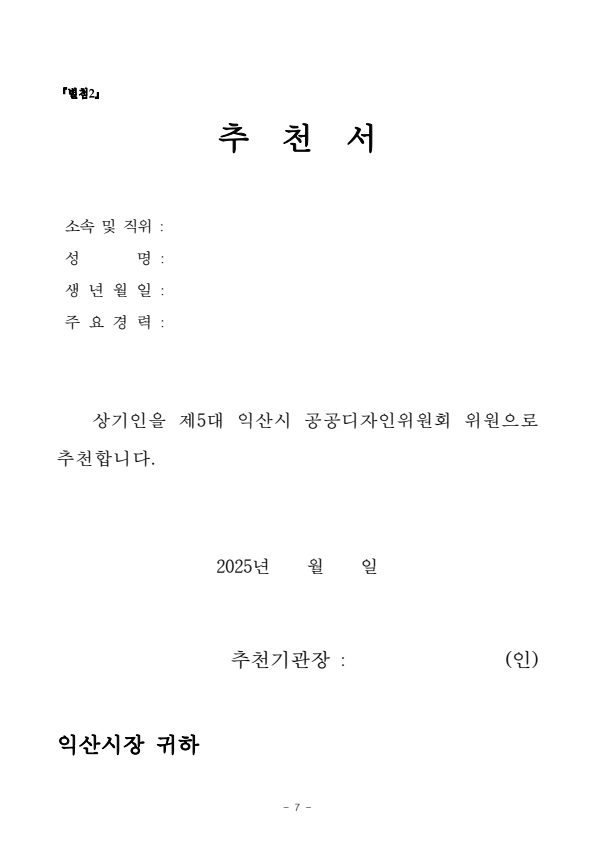 『별첨2』

추 천 서

소속 및 직위 :
성 명 :
생 년 월 일 :
주 요 경 력 :

상기인을 제5대 익산시 공공디자인위원회 위원으로 추천합니다.

2025년 월 일

추천기관장 : (인)

익산시장 귀하

- 7 -